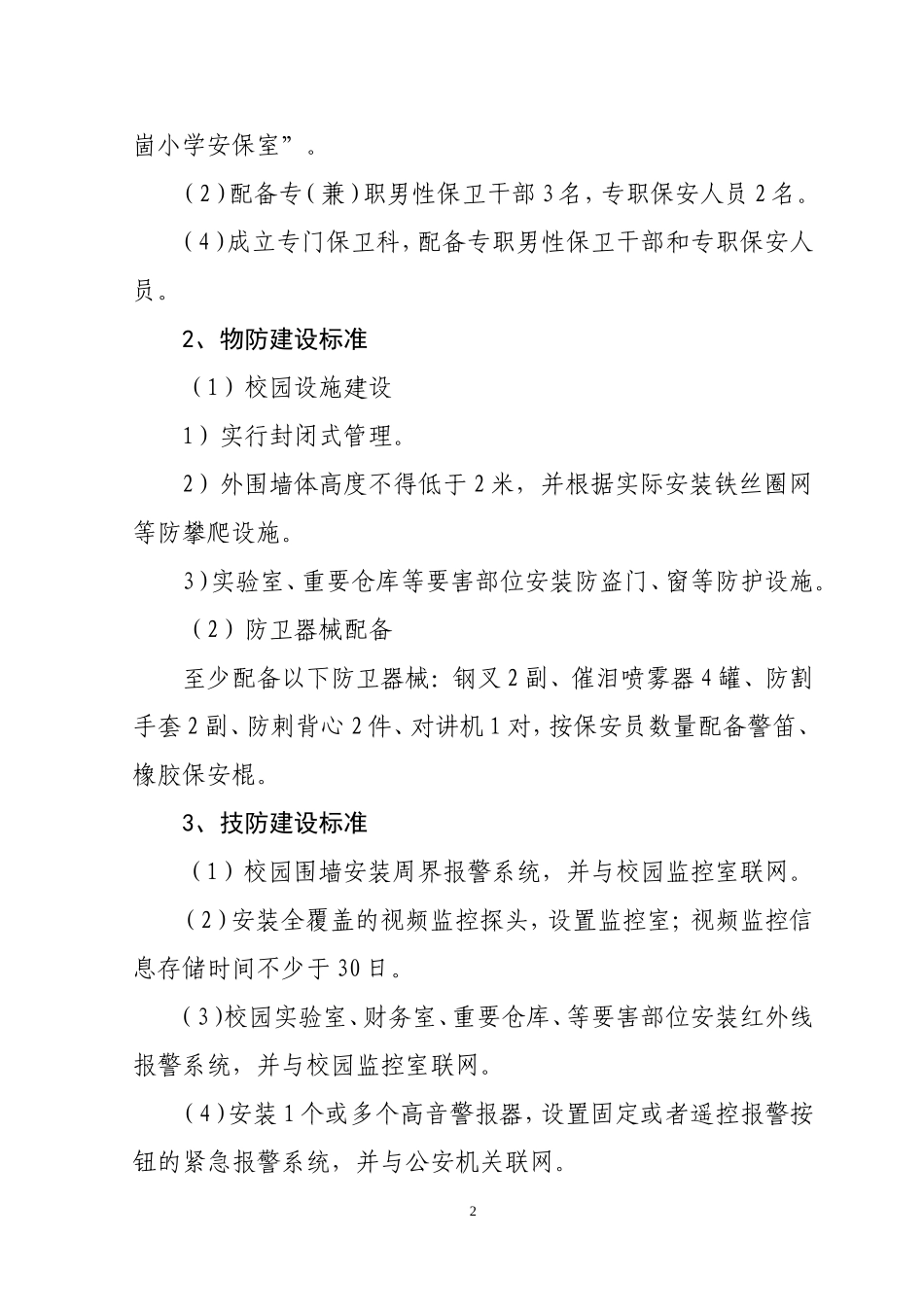 崮小学安保室”。

（2）配备专（兼）职男性保卫干部3名，专职保安人员2名。

（4）成立专门保卫科，配备专职男性保卫干部和专职保安人员。

2、物防建设标准

（1）校园设施建设

1）实行封闭式管理。

2）外围墙体高度不得低于2米，并根据实际安装铁丝圈网等防攀爬设施。

3）实验室、重要仓库等要害部位安装防盗门、窗等防护设施。

（2）防卫器械配备

至少配备以下防卫器械：钢叉2副、催泪喷雾器4罐、防割手套2副、防刺背心2件、对讲机1对，按保安员数量配备警笛、橡胶保安棍。

3、技防建设标准

（1）校园围墙安装周界报警系统，并与校园监控室联网。

（2）安装全覆盖的视频监控探头，设置监控室；视频监控信息存储时间不少于30日。

（3）校园实验室、财务室、重要仓库、等要害部位安装红外线报警系统，并与校园监控室联网。

（4）安装1个或多个高音警报器，设置固定或者遥控报警按钮的紧急报警系统，并与公安机关联网。

2